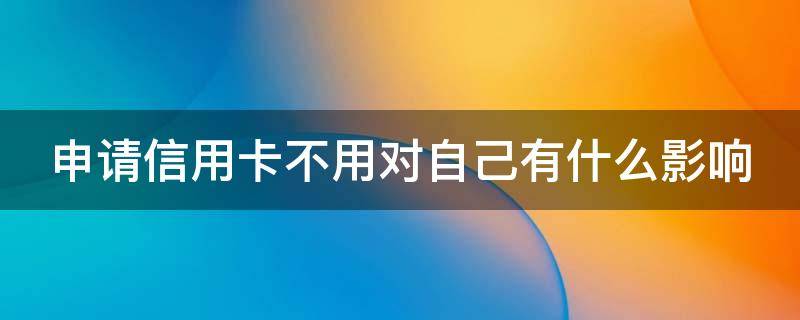 申请信用卡不用对自己有什么影响